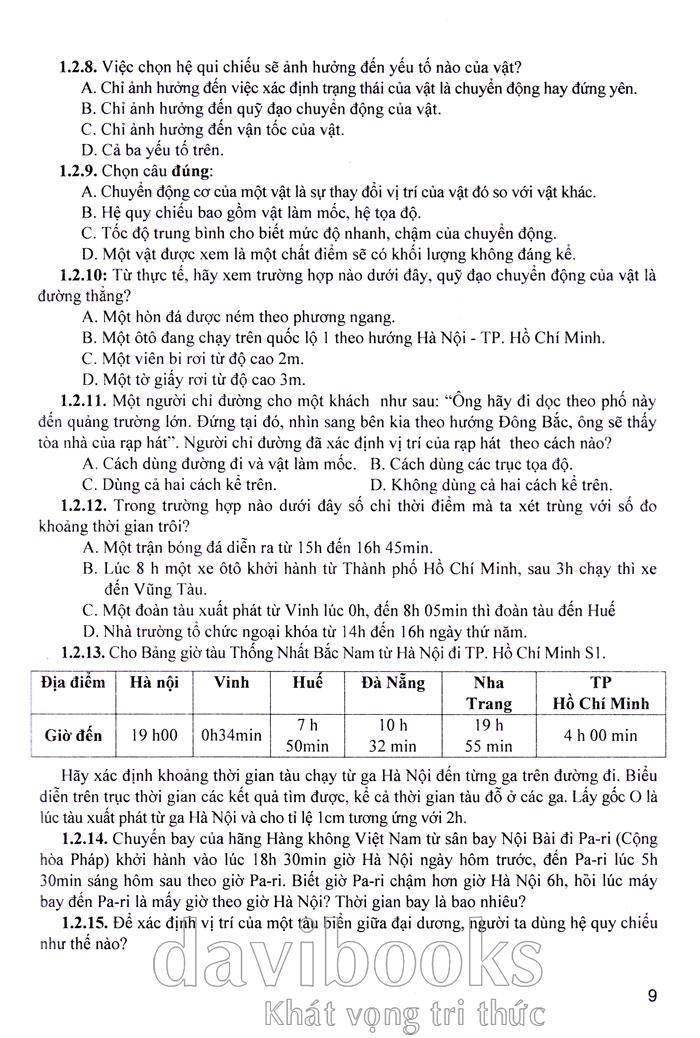 **1.2.8.** Việc chọn hệ qui chiếu sẽ ảnh hưởng đến yếu tố nào của vật?
A. Chỉ ảnh hưởng đến việc xác định trạng thái của vật là chuyển động hay đứng yên.
B. Chỉ ảnh hưởng đến quỹ đạo chuyển động của vật.
C. Chỉ ảnh hưởng đến vận tốc của vật.
D. Cả ba yếu tố trên.

**1.2.9.** Chọn câu **đúng**:
A. Chuyển động cơ của một vật là sự thay đổi vị trí của vật đó so với vật khác.
B. Hệ quy chiếu bao gồm vật làm mốc, hệ tọa độ.
C. Tốc độ trung bình cho biết mức độ nhanh, chậm của chuyển động.
D. Một vật được xem là một chất điểm sẽ có khối lượng không đáng kể.

**1.2.10:** Từ thực tế, hãy xem trường hợp nào dưới đây, quỹ đạo chuyển động của vật là đường thẳng?
A. Một hòn đá được ném theo phương ngang.
B. Một ôtô đang chạy trên quốc lộ 1 theo hướng Hà Nội - TP. Hồ Chí Minh.
C. Một viên bi rơi từ độ cao 2m.
D. Một tờ giấy rơi từ độ cao 3m.

**1.2.11.** Một người chỉ đường cho một khách như sau: "Ông hãy đi dọc theo phố này đến quảng trường lớn. Đứng tại đó, nhìn sang bên kia theo hướng Đông Bắc, ông sẽ thấy tòa nhà của rạp hát". Người chỉ đường đã xác định vị trí của rạp hát theo cách nào?
A. Cách dùng đường đi và vật làm mốc.
B. Cách dùng các trục tọa độ.
C. Dùng cả hai cách kể trên.
D. Không dùng cả hai cách kể trên.

**1.2.12.** Trong trường hợp nào dưới đây số chỉ thời điểm mà ta xét trùng với số đo khoảng thời gian trôi?
A. Một trận bóng đá diễn ra từ 15h đến 16h 45min.
B. Lúc 8 h một xe ôtô khởi hành từ Thành phố Hồ Chí Minh, sau 3h chạy thì xe đến Vũng Tàu.
C. Một đoàn tàu xuất phát từ Vinh lúc 0h, đến 8h 05min thì đoàn tàu đến Huế
D. Nhà trường tổ chức ngoại khóa từ 14h đến 16h ngày thứ năm.

**1.2.13.** Cho Bảng giờ tàu Thống Nhất Bắc Nam từ Hà Nội đi TP. Hồ Chí Minh S1.

| Địa điểm | Hà nội | Vinh | Huế | Đà Nẵng | Nha Trang | TP Hồ Chí Minh |
|---|---|---|---|---|---|---|
| Giờ đến | 19 h00 | 0h34min | 7 h 50min | 10 h 32 min | 19 h 55 min | 4 h 00 min |

Hãy xác định khoảng thời gian tàu chạy từ ga Hà Nội đến từng ga trên đường đi. Biểu diễn trên trục thời gian các kết quả tìm được, kể cả thời gian tàu đỗ ở các ga. Lấy gốc O là lúc tàu xuất phát từ ga Hà Nội và cho tỉ lệ 1cm tương ứng với 2h.

**1.2.14.** Chuyến bay của hãng Hàng không Việt Nam từ sân bay Nội Bài đi Pa-ri (Cộng hòa Pháp) khởi hành vào lúc 18h 30min giờ Hà Nội ngày hôm trước, đến Pa-ri lúc 5h 30min sáng hôm sau theo giờ Pa-ri. Biết giờ Pa-ri chậm hơn giờ Hà Nội 6h, hỏi lúc máy bay đến Pa-ri là mấy giờ theo giờ Hà Nội? Thời gian bay là bao nhiêu?

**1.2.15.** Để xác định vị trí của một tàu biển giữa đại dương, người ta dùng hệ quy chiếu như thế nào?

davibooks
Khát vọng tri thức

9